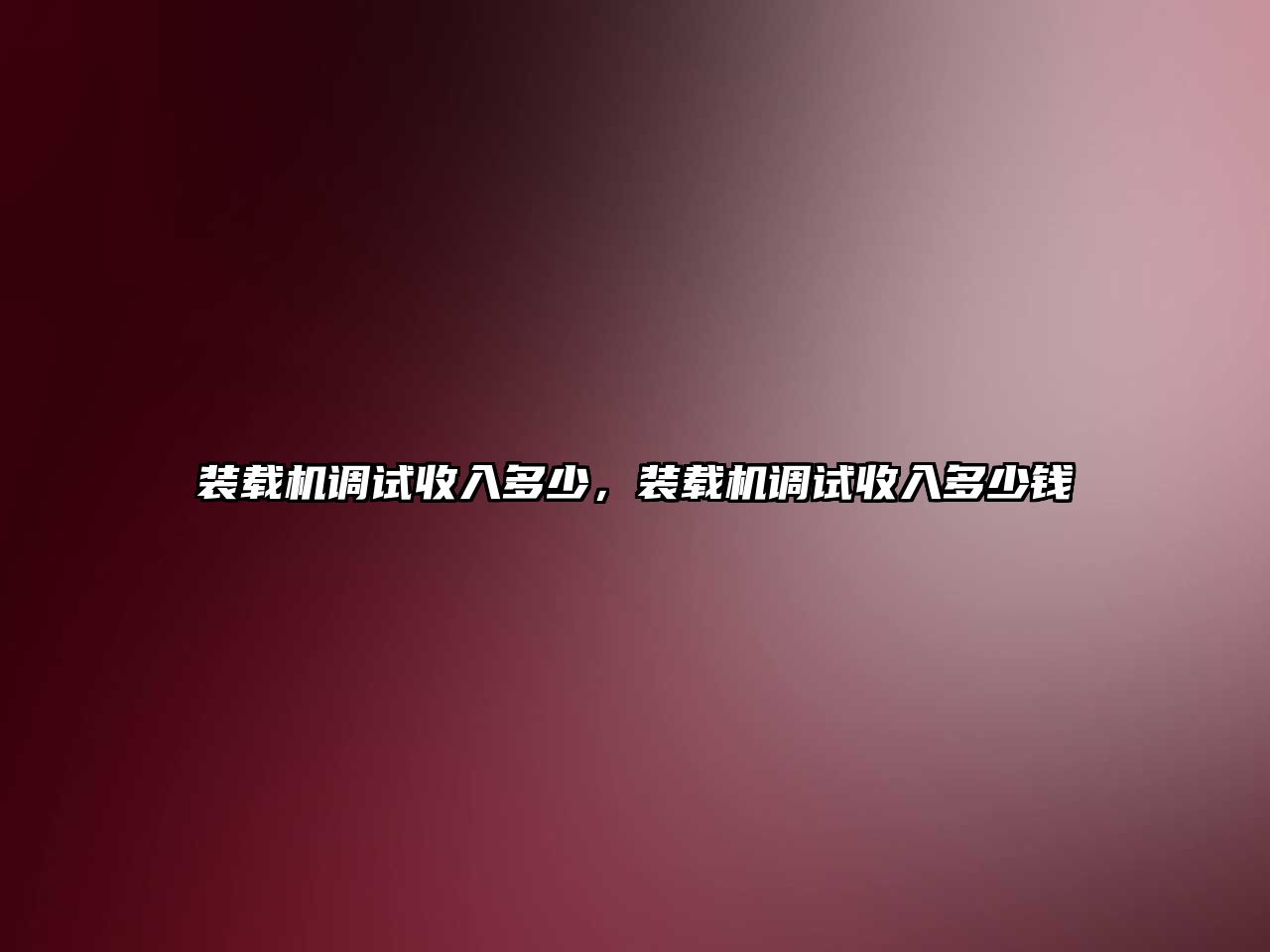 装载机调试收入多少，装载机调试收入多少钱